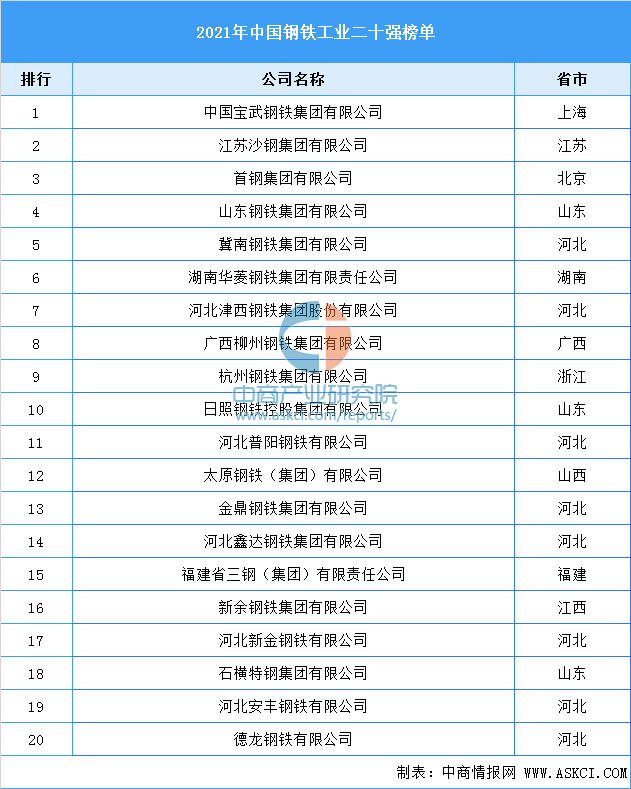 2021年中国钢铁工业二十强榜单

| 排行 | 公司名称 | 省市 |
|---|---|---|
| 1 | 中国宝武钢铁集团有限公司 | 上海 |
| 2 | 江苏沙钢集团有限公司 | 江苏 |
| 3 | 首钢集团有限公司 | 北京 |
| 4 | 山东钢铁集团有限公司 | 山东 |
| 5 | 冀南钢铁集团有限公司 | 河北 |
| 6 | 湖南华菱钢铁集团有限责任公司 | 湖南 |
| 7 | 河北津西钢铁集团股份有限公司 | 河北 |
| 8 | 广西柳州钢铁集团有限公司 | 广西 |
| 9 | 杭州钢铁集团有限公司 | 浙江 |
| 10 | 日照钢铁控股集团有限公司 | 山东 |
| 11 | 河北普阳钢铁有限公司 | 河北 |
| 12 | 太原钢铁（集团）有限公司 | 山西 |
| 13 | 金鼎钢铁集团有限公司 | 河北 |
| 14 | 河北鑫达钢铁集团有限公司 | 河北 |
| 15 | 福建省三钢（集团）有限责任公司 | 福建 |
| 16 | 新余钢铁集团有限公司 | 江西 |
| 17 | 河北新金钢铁有限公司 | 河北 |
| 18 | 石横特钢集团有限公司 | 山东 |
| 19 | 河北安丰钢铁有限公司 | 河北 |
| 20 | 德龙钢铁有限公司 | 河北 |

中商产业研究院
www.askci.com/reports/

制表：中商情报网 WWW.ASKCI.COM